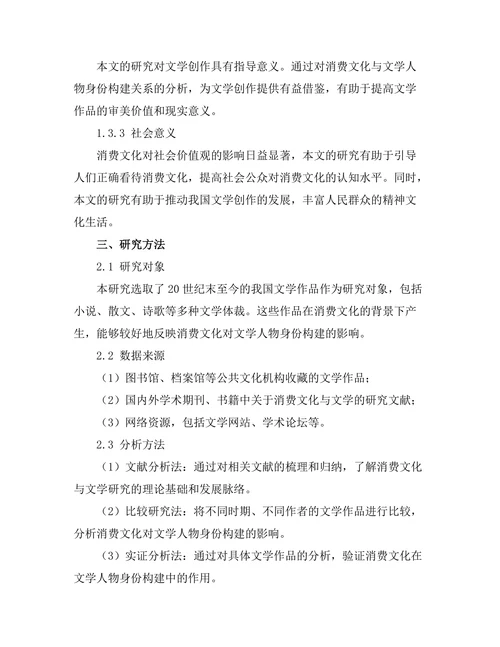 本文的研究对文学创作具有指导意义。通过对消费文化与文学人物身份构建关系的分析，为文学创作提供有益借鉴，有助于提高文学作品的审美价值和现实意义。

1.3.3 社会意义

消费文化对社会价值观的影响日益显著，本文的研究有助于引导人们正确看待消费文化，提高社会公众对消费文化的认知水平。同时，本文的研究有助于推动我国文学创作的发展，丰富人民群众的精神文化生活。

三、研究方法

2.1 研究对象

本研究选取了20世纪末至今的我国文学作品作为研究对象，包括小说、散文、诗歌等多种文学体裁。这些作品在消费文化的背景下产生，能够较好地反映消费文化对文学人物身份构建的影响。

2.2 数据来源

（1）图书馆、档案馆等公共文化机构收藏的文学作品；

（2）国内外学术期刊、书籍中关于消费文化与文学的研究文献；

（3）网络资源，包括文学网站、学术论坛等。

2.3 分析方法

（1）文献分析法：通过对相关文献的梳理和归纳，了解消费文化与文学研究的理论基础和发展脉络。

（2）比较研究法：将不同时期、不同作者的文学作品进行比较，分析消费文化对文学人物身份构建的影响。

（3）实证分析法：通过对具体文学作品的分析，验证消费文化在文学人物身份构建中的作用。